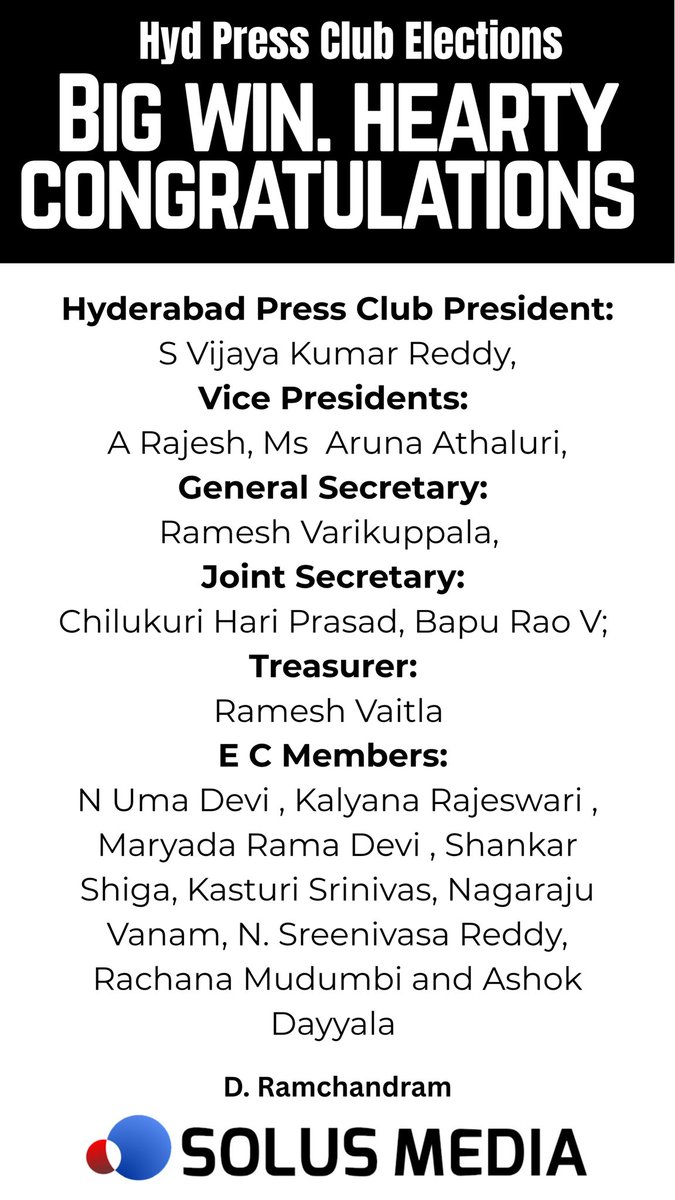 Hyd Press Club Elections
BIG WIN. HEARTY CONGRATULATIONS

Hyderabad Press Club President:
S Vijaya Kumar Reddy,
Vice Presidents:
A Rajesh, Ms Aruna Athaluri,
General Secretary:
Ramesh Varikuppala,
Joint Secretary:
Chilukuri Hari Prasad, Bapu Rao V;
Treasurer:
Ramesh Vaitla
E C Members:
N Uma Devi , Kalyana Rajeswari , Maryada Rama Devi , Shankar Shiga, Kasturi Srinivas, Nagaraju Vanam, N. Sreenivasa Reddy, Rachana Mudumbi and Ashok Dayyala

D. Ramchandram

SOLUS MEDIA